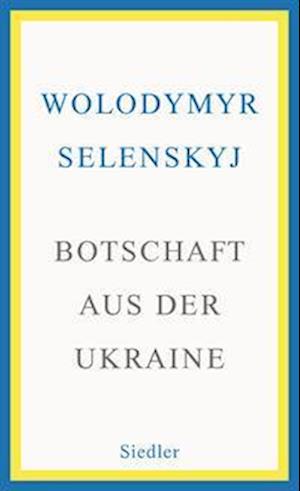 WOLODYMYR SELENSKYJ

BOTSCHAFT AUS DER UKRAINE

Siedler